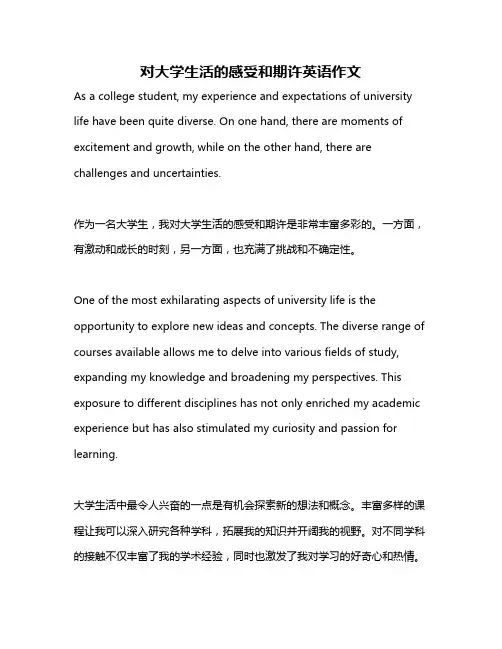 对大学生活的感受和期许英语作文

As a college student, my experience and expectations of university life have been quite diverse. On one hand, there are moments of excitement and growth, while on the other hand, there are challenges and uncertainties.

作为一名大学生，我对大学生活的感受和期许是非常丰富多彩的。一方面，有激动和成长的时刻，另一方面，也充满了挑战和不确定性。

One of the most exhilarating aspects of university life is the opportunity to explore new ideas and concepts. The diverse range of courses available allows me to delve into various fields of study, expanding my knowledge and broadening my perspectives. This exposure to different disciplines has not only enriched my academic experience but has also stimulated my curiosity and passion for learning.

大学生活中最令人兴奋的一点是有机会探索新的想法和概念。丰富多样的课程让我可以深入研究各种学科，拓展我的知识并开阔我的视野。对不同学科的接触不仅丰富了我的学术经验，同时也激发了我对学习的好奇心和热情。